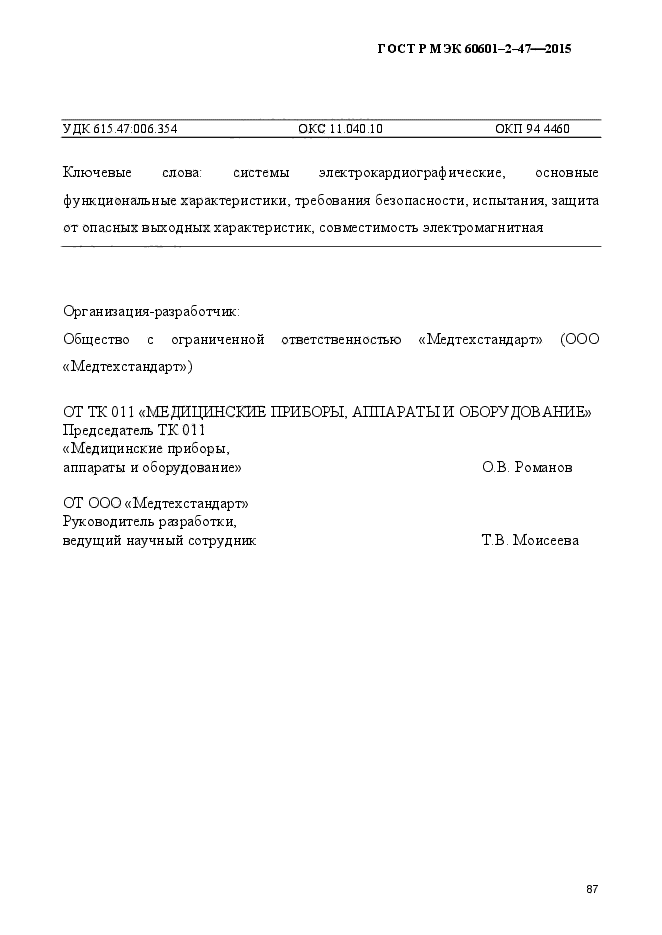 ГОСТ Р МЭК 60601–2–47—2015

УДК 615.47:006.354 ОКС 11.040.10 ОКП 94 4460

Ключевые слова: системы электрокардиографические, основные функциональные характеристики, требования безопасности, испытания, защита от опасных выходных характеристик, совместимость электромагнитная

Организация-разработчик:

Общество с ограниченной ответственностью «Медтехстандарт» (ООО «Медтехстандарт»)

ОТ ТК 011 «МЕДИЦИНСКИЕ ПРИБОРЫ, АППАРАТЫ И ОБОРУДОВАНИЕ»
Председатель ТК 011
«Медицинские приборы,
аппараты и оборудование» О.В. Романов

ОТ ООО «Медтехстандарт»
Руководитель разработки,
ведущий научный сотрудник Т.В. Моисеева

87